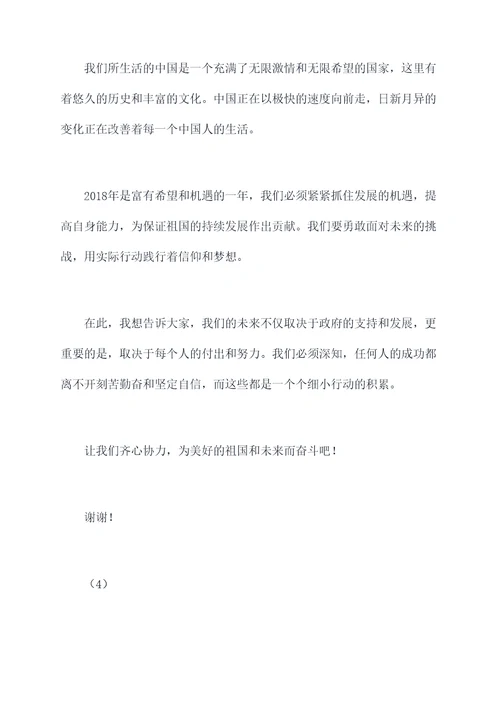 我们所生活的中国是一个充满了无限激情和无限希望的国家，这里有着悠久的历史和丰富的文化。中国正在以极快的速度向前走，日新月异的变化正在改善着每一个中国人的生活。

2018年是富有希望和机遇的一年，我们必须紧紧抓住发展的机遇，提高自身能力，为保证祖国的持续发展作出贡献。我们要勇敢面对未来的挑战，用实际行动践行着信仰和梦想。

在此，我想告诉大家，我们的未来不仅取决于政府的支持和发展，更重要的是，取决于每个人的付出和努力。我们必须深知，任何人的成功都离不开刻苦勤奋和坚定自信，而这些都是一个个细小行动的积累。

让我们齐心协力，为美好的祖国和未来而奋斗吧！

谢谢！

（4）